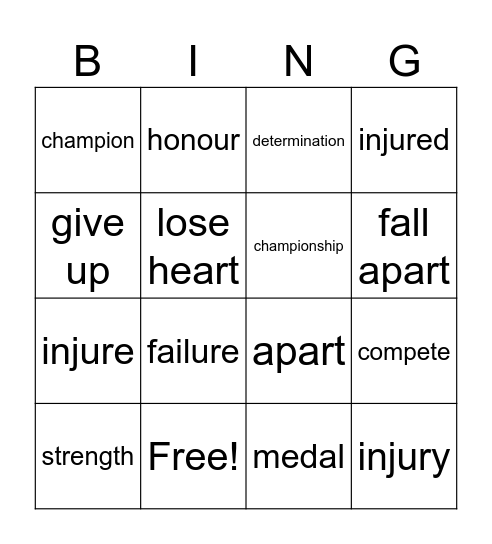 | B | I | N | G |
|---|---|---|---|
| champion | honour | determination | injured |
| give up | lose heart | championship | fall apart |
| injure | failure | apart | compete |
| strength | Free! | medal | injury |